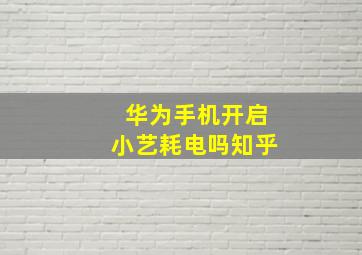 华为手机开启
小艺耗电吗知乎